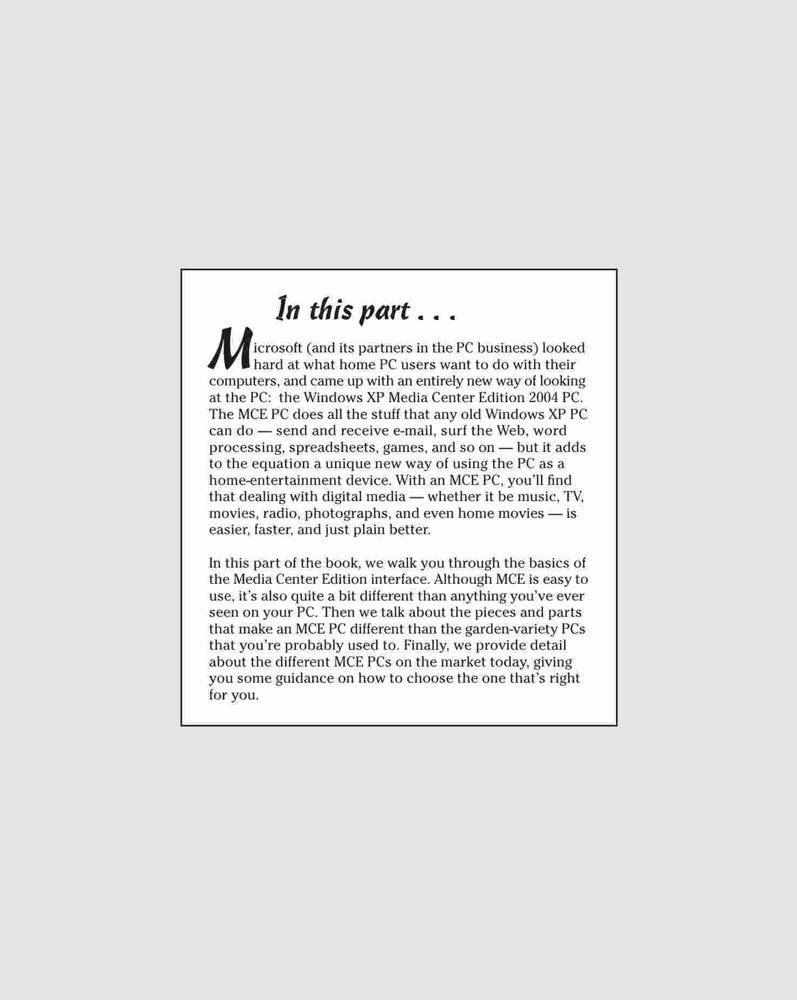 In this part . . .

Microsoft (and its partners in the PC business) looked hard at what home PC users want to do with their computers, and came up with an entirely new way of looking at the PC: the Windows XP Media Center Edition 2004 PC. The MCE PC does all the stuff that any old Windows XP PC can do — send and receive e-mail, surf the Web, word processing, spreadsheets, games, and so on — but it adds to the equation a unique new way of using the PC as a home-entertainment device. With an MCE PC, you'll find that dealing with digital media — whether it be music, TV, movies, radio, photographs, and even home movies — is easier, faster, and just plain better.

In this part of the book, we walk you through the basics of the Media Center Edition interface. Although MCE is easy to use, it's also quite a bit different than anything you've ever seen on your PC. Then we talk about the pieces and parts that make an MCE PC different than the garden-variety PCs that you're probably used to. Finally, we provide detail about the different MCE PCs on the market today, giving you some guidance on how to choose the one that's right for you.